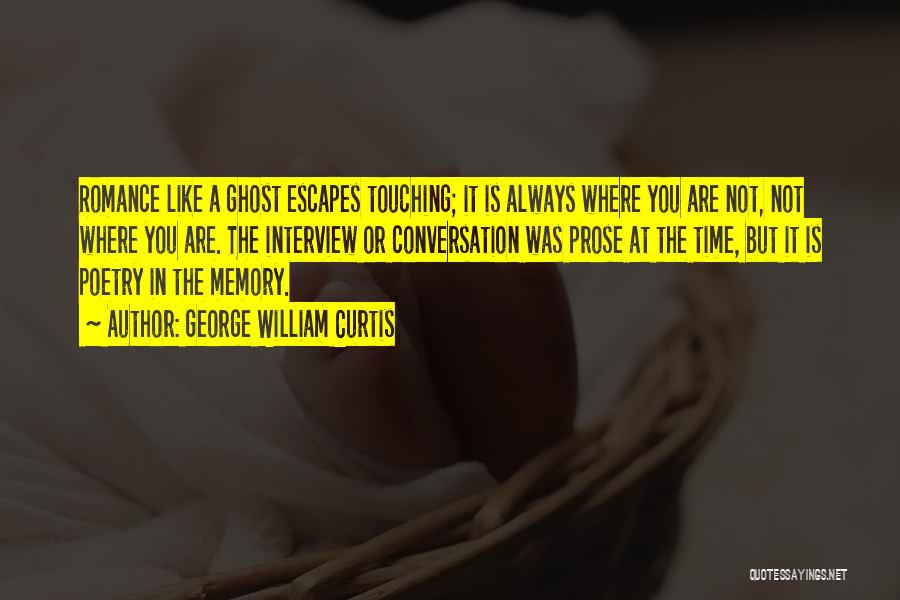 ROMANCE LIKE A GHOST ESCAPES TOUCHING; IT IS ALWAYS WHERE YOU ARE NOT, NOT WHERE YOU ARE. THE INTERVIEW OR CONVERSATION WAS PROSE AT THE TIME, BUT IT IS POETRY IN THE MEMORY.

~ AUTHOR: GEORGE WILLIAM CURTIS

QUOTESSAYINGS.NET